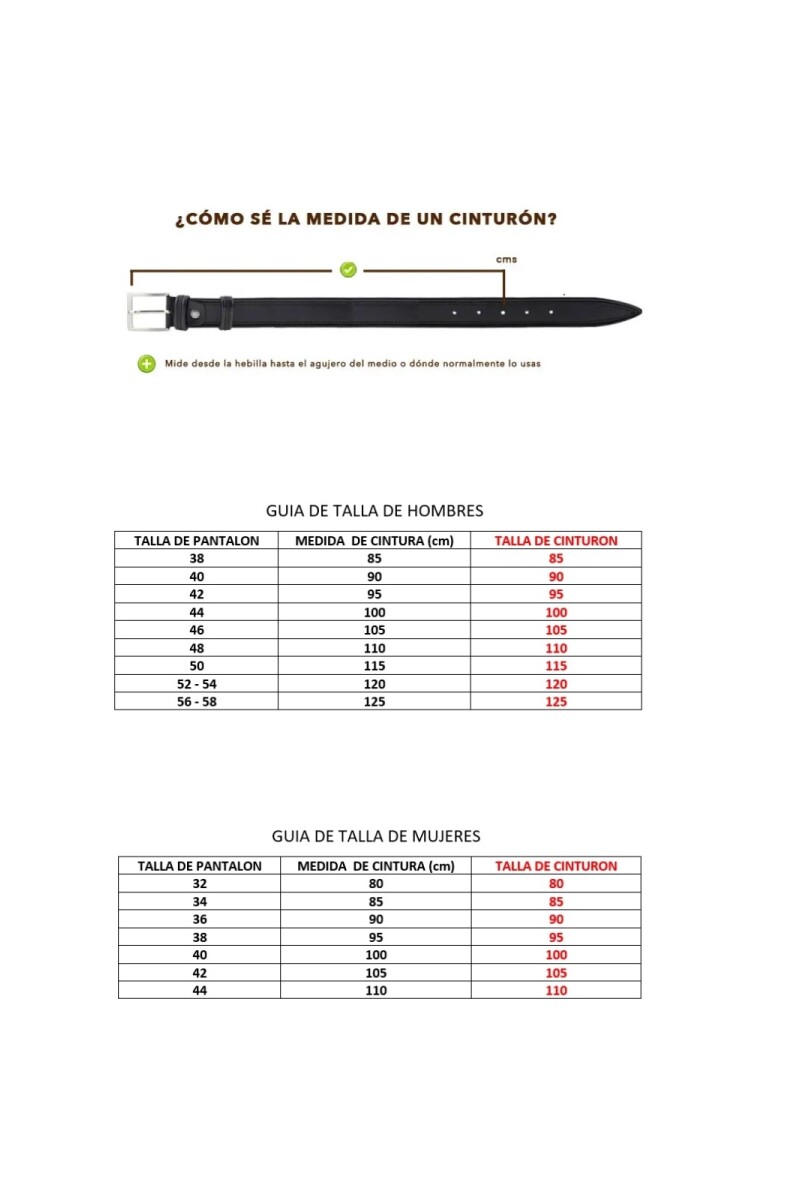 ¿CÓMO SÉ LA MEDIDA DE UN CINTURÓN?

cms

Mide desde la hebilla hasta el agujero del medio o dónde normalmente lo usas

GUIA DE TALLA DE HOMBRES

| TALLA DE PANTALON | MEDIDA DE CINTURA (cm) | TALLA DE CINTURON |
|---|---|---|
| 38 | 85 | 85 |
| 40 | 90 | 90 |
| 42 | 95 | 95 |
| 44 | 100 | 100 |
| 46 | 105 | 105 |
| 48 | 110 | 110 |
| 50 | 115 | 115 |
| 52 - 54 | 120 | 120 |
| 56 - 58 | 125 | 125 |

GUIA DE TALLA DE MUJERES

| TALLA DE PANTALON | MEDIDA DE CINTURA (cm) | TALLA DE CINTURON |
|---|---|---|
| 32 | 80 | 80 |
| 34 | 85 | 85 |
| 36 | 90 | 90 |
| 38 | 95 | 95 |
| 40 | 100 | 100 |
| 42 | 105 | 105 |
| 44 | 110 | 110 |